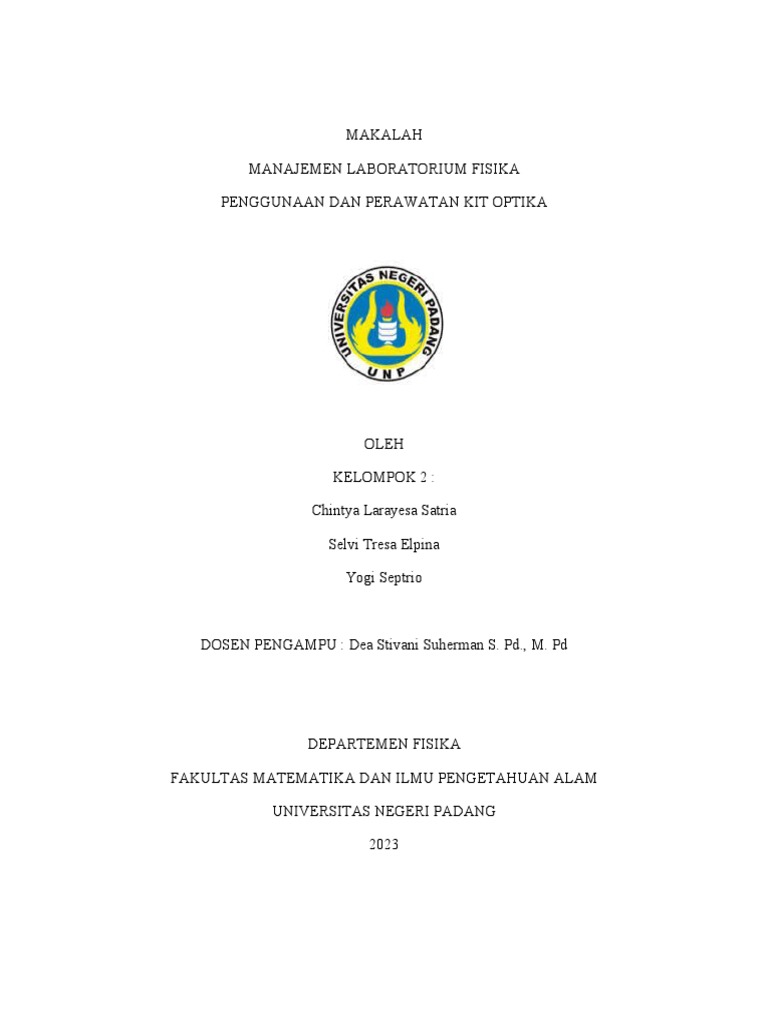 MAKALAH

MANAJEMEN LABORATORIUM FISIKA

PENGGUNAAN DAN PERAWATAN KIT OPTIKA

UNIVERSITAS NEGERI PADANG

UNP

OLEH

KELOMPOK 2 :

Chintya Larayesa Satria

Selvi Tresa Elpina

Yogi Septrio

DOSEN PENGAMPU : Dea Stivani Suherman S. Pd., M. Pd

DEPARTEMEN FISIKA

FAKULTAS MATEMATIKA DAN ILMU PENGETAHUAN ALAM

UNIVERSITAS NEGERI PADANG

2023